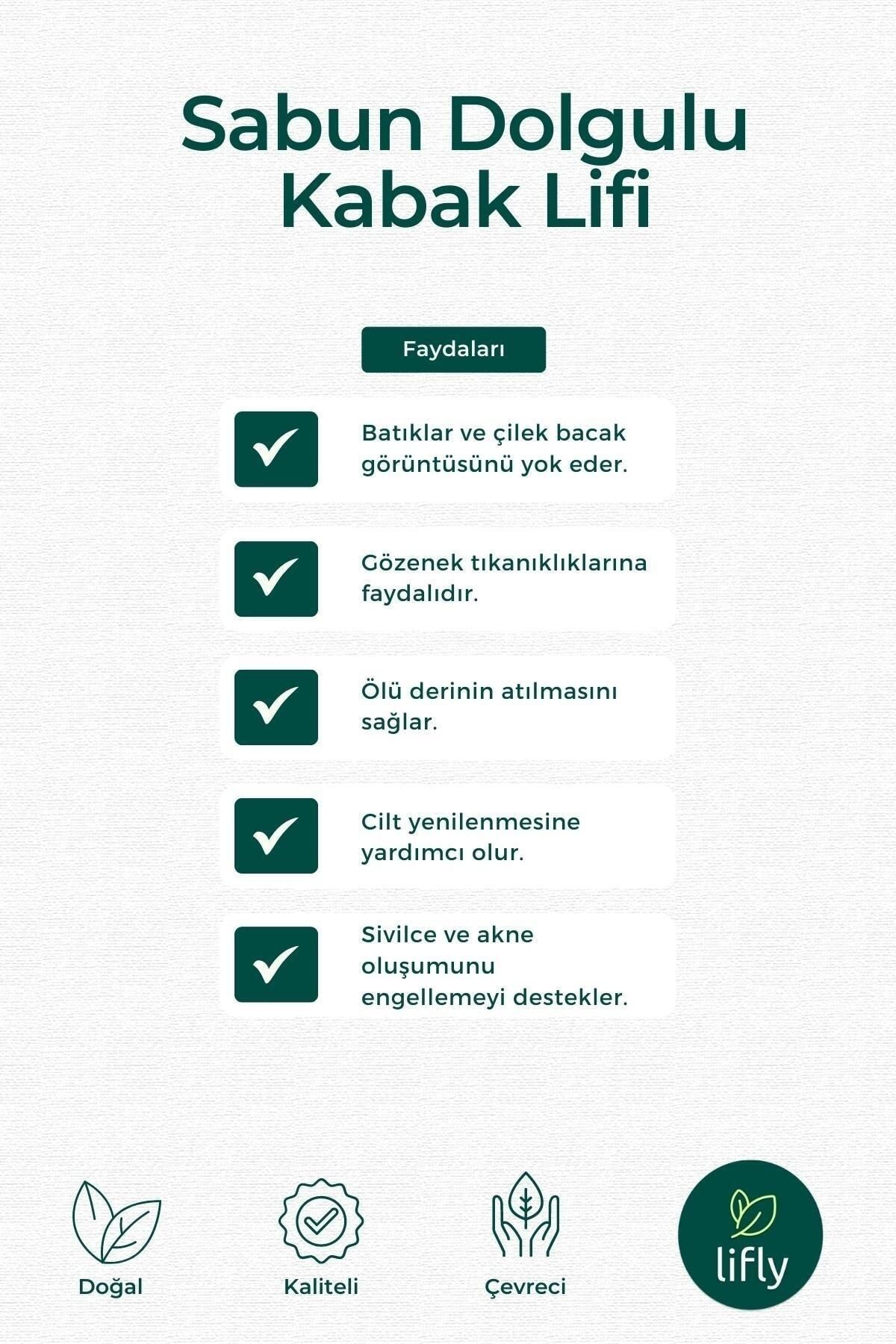 Sabun Dolgulu Kabak Lifi

Faydaları

Batıklar ve çilek bacak görüntüsünü yok eder.

Gözenek tıkanıklıklarına faydalıdır.

Ölü derinin atılmasını sağlar.

Cilt yenilenmesine yardımcı olur.

Sivilce ve akne oluşumunu engellemeyi destekler.

Doğal

Kaliteli

Çevreci

lifly